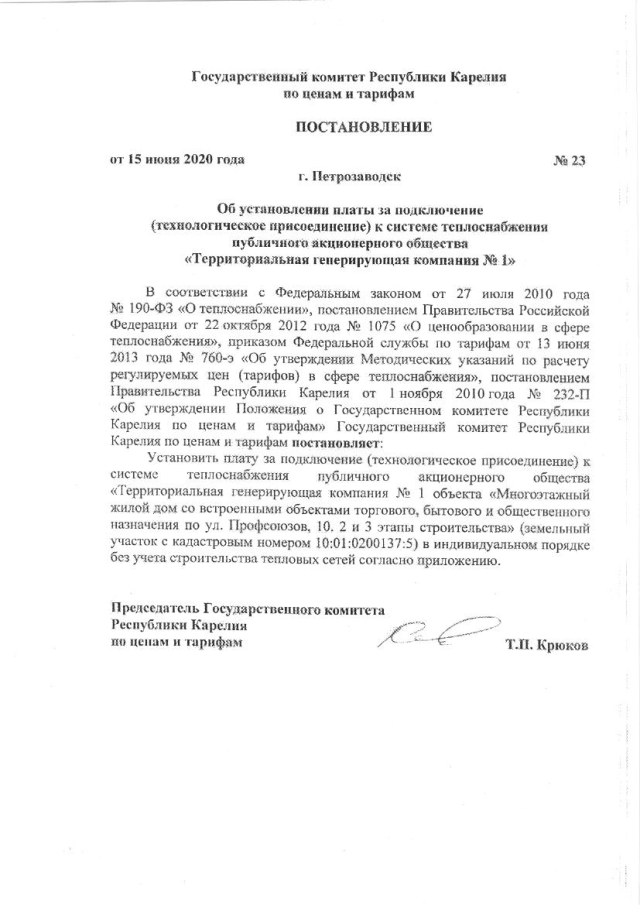 Государственный комитет Республики Карелия
по ценам и тарифам

ПОСТАНОВЛЕНИЕ

от 15 июня 2020 года № 23

г. Петрозаводск

Об установлении платы за подключение
(технологическое присоединение) к системе теплоснабжения
публичного акционерного общества
«Территориальная генерирующая компания № 1»

В соответствии с Федеральным законом от 27 июля 2010 года № 190-ФЗ «О теплоснабжении», постановлением Правительства Российской Федерации от 22 октября 2012 года № 1075 «О ценообразовании в сфере теплоснабжения», приказом Федеральной службы по тарифам от 13 июня 2013 года № 760-э «Об утверждении Методических указаний по расчету регулируемых цен (тарифов) в сфере теплоснабжения», постановлением Правительства Республики Карелия от 1 ноября 2010 года № 232-П «Об утверждении Положения о Государственном комитете Республики Карелия по ценам и тарифам» Государственный комитет Республики Карелия по ценам и тарифам постановляет:

Установить плату за подключение (технологическое присоединение) к системе теплоснабжения публичного акционерного общества «Территориальная генерирующая компания № 1 объекта «Многоэтажный жилой дом со встроенными объектами торгового, бытового и общественного назначения по ул. Профсоюзов, 10. 2 и 3 этапы строительства» (земельный участок с кадастровым номером 10:01:0200137:5) в индивидуальном порядке без учета строительства тепловых сетей согласно приложению.

Председатель Государственного комитета
Республики Карелия
по ценам и тарифам Т.П. Крюков